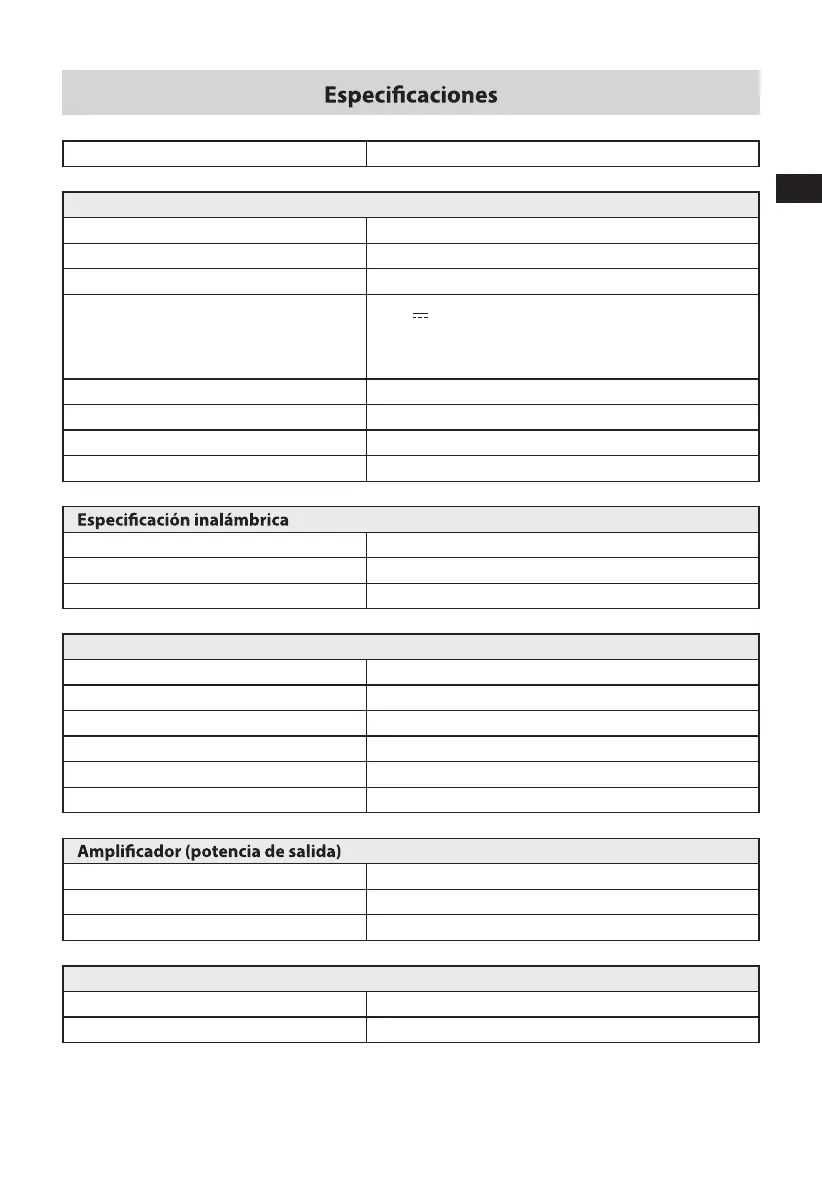 Especificaciones

Especificación inalámbrica

Amplificador (potencia de salida)